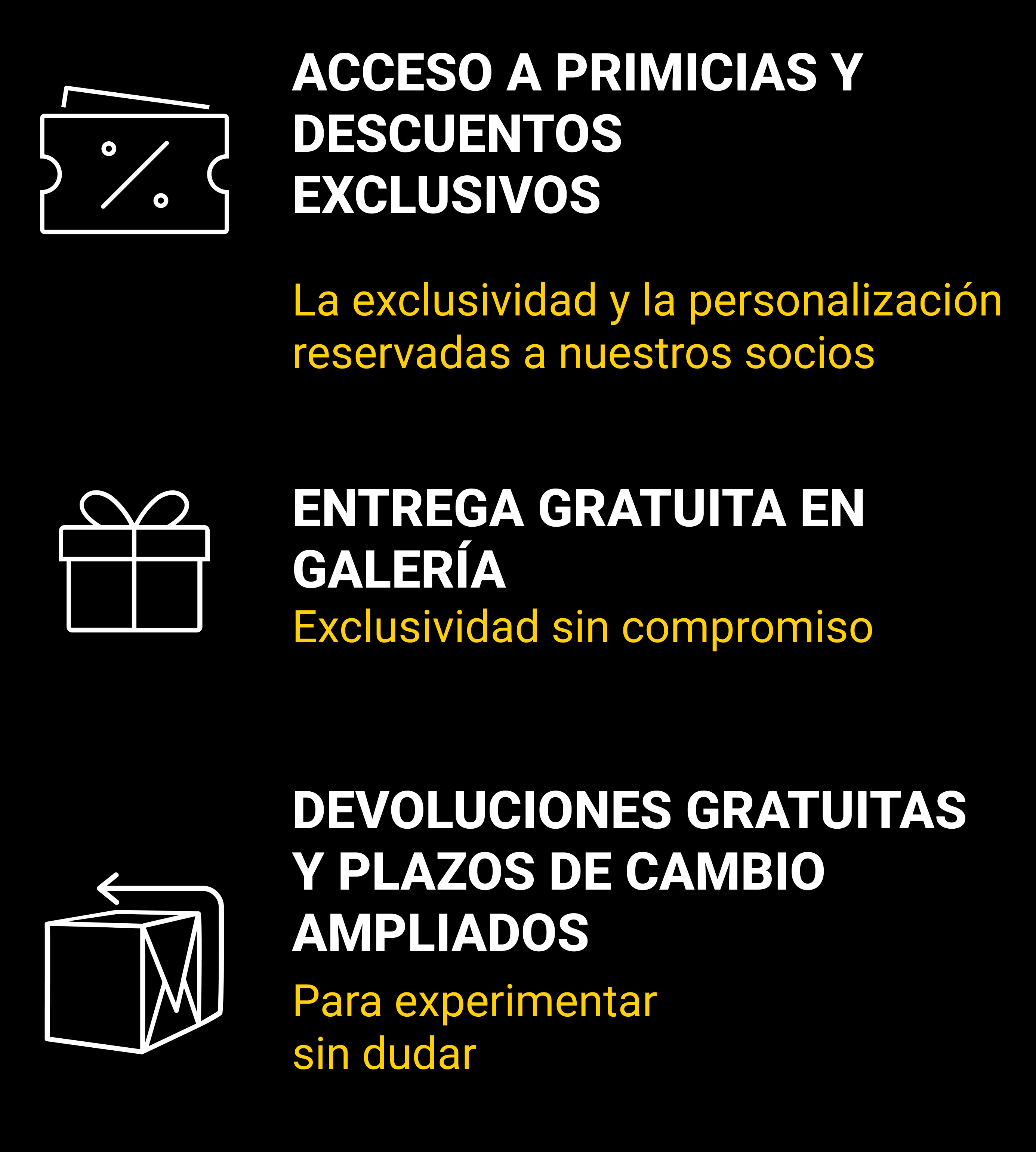 ACCESO A PRIMICIAS Y DESCUENTOS EXCLUSIVOS

La exclusividad y la personalización reservadas a nuestros socios

ENTREGA GRATUITA EN GALERÍA

Exclusividad sin compromiso

DEVOLUCIONES GRATUITAS Y PLAZOS DE CAMBIO AMPLIADOS

Para experimentar sin dudar